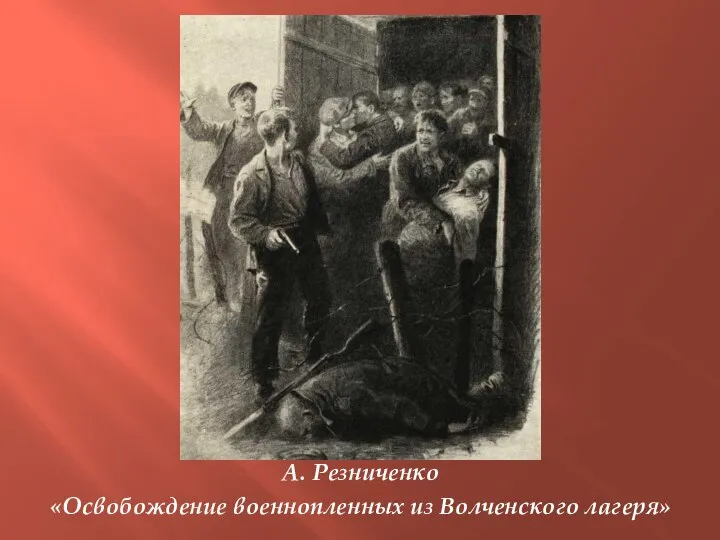 А. Резниченко
«Освобождение военнопленных из Волченского лагеря»